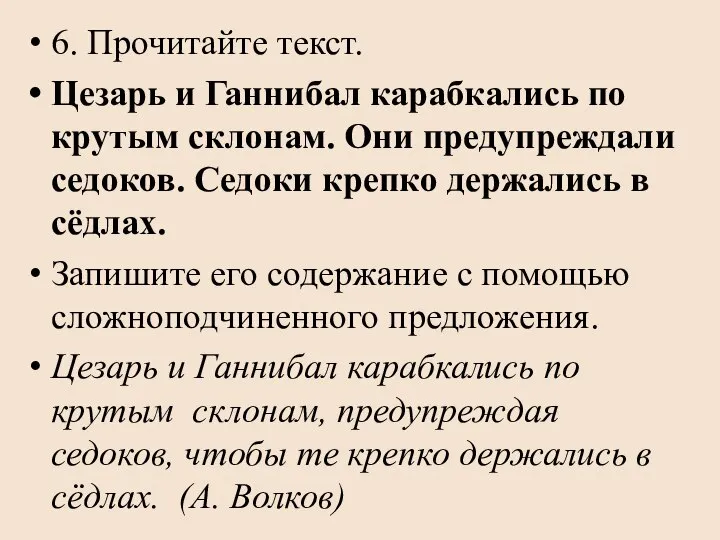 • 6. Прочитайте текст.

• Цезарь и Ганнибал карабкались по крутым склонам. Они предупреждали седоков. Седоки крепко держались в сёдлах.

• Запишите его содержание с помощью сложноподчиненного предложения.

• Цезарь и Ганнибал карабкались по крутым склонам, предупреждая седоков, чтобы те крепко держались в сёдлах. (А. Волков)